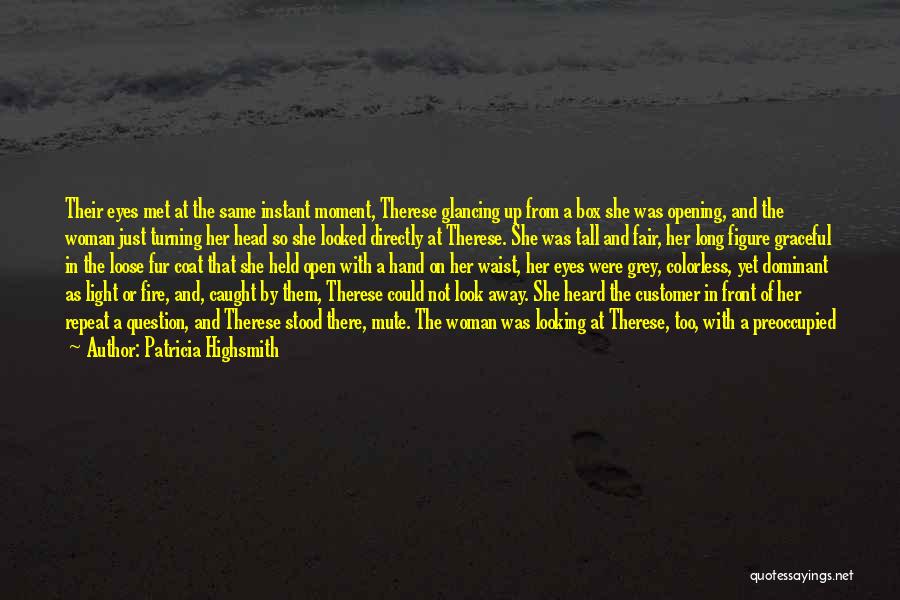 Their eyes met at the same instant moment, Therese glancing up from a box she was opening, and the woman just turning her head so she looked directly at Therese. She was tall and fair, her long figure graceful in the loose fur coat that she held open with a hand on her waist, her eyes were grey, colorless, yet dominant as light or fire, and, caught by them, Therese could not look away. She heard the customer in front of her repeat a question, and Therese stood there, mute. The woman was looking at Therese, too, with a preoccupied

— Author: Patricia Highsmith

quotessayings.net